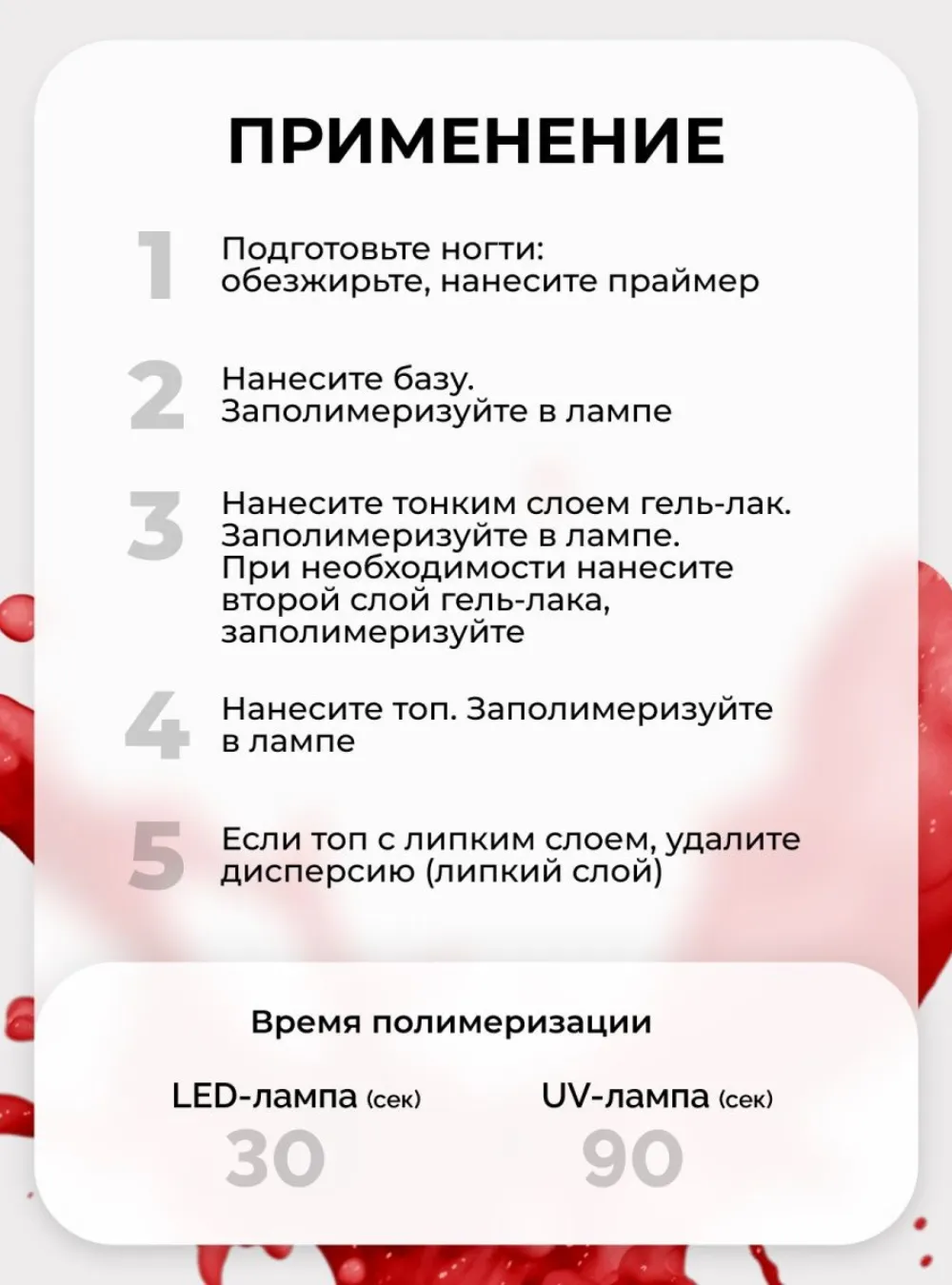 ПРИМЕНЕНИЕ

1 Подготовьте ногти: обезжирьте, нанесите праймер

2 Нанесите базу. Заполимеризуйте в лампе

3 Нанесите тонким слоем гель-лак. Заполимеризуйте в лампе. При необходимости нанесите второй слой гель-лака, заполимеризуйте

4 Нанесите топ. Заполимеризуйте в лампе

5 Если топ с липким слоем, удалите дисперсию (липкий слой)

Время полимеризации

LED-лампа (сек)
30

UV-лампа (сек)
90